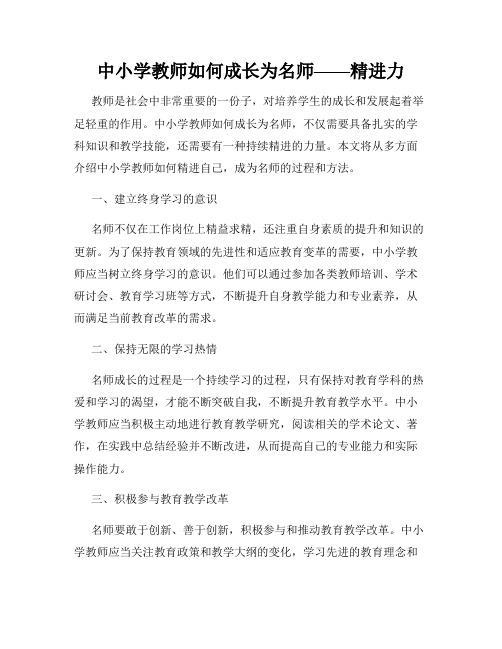 中小学教师如何成长为名师——精进力

教师是社会中非常重要的一份子，对培养学生的成长和发展起着举足轻重的作用。中小学教师如何成长为名师，不仅需要具备扎实的学科知识和教学技能，还需要有一种持续精进的力量。本文将从多方面介绍中小学教师如何精进自己，成为名师的过程和方法。

一、建立终身学习的意识

名师不仅在工作岗位上精益求精，还注重自身素质的提升和知识的更新。为了保持教育领域的先进性和适应教育变革的需要，中小学教师应当树立终身学习的意识。他们可以通过参加各类教师培训、学术研讨会、教育学习班等方式，不断提升自身教学能力和专业素养，从而满足当前教育改革的需求。

二、保持无限的学习热情

名师成长的过程是一个持续学习的过程，只有保持对教育学科的热爱和学习的渴望，才能不断突破自我，不断提升教育教学水平。中小学教师应当积极主动地进行教育教学研究，阅读相关的学术论文、著作，在实践中总结经验并不断改进，从而提高自己的专业能力和实际操作能力。

三、积极参与教育教学改革

名师要敢于创新、善于创新，积极参与和推动教育教学改革。中小学教师应当关注教育政策和教学大纲的变化，学习先进的教育理念和